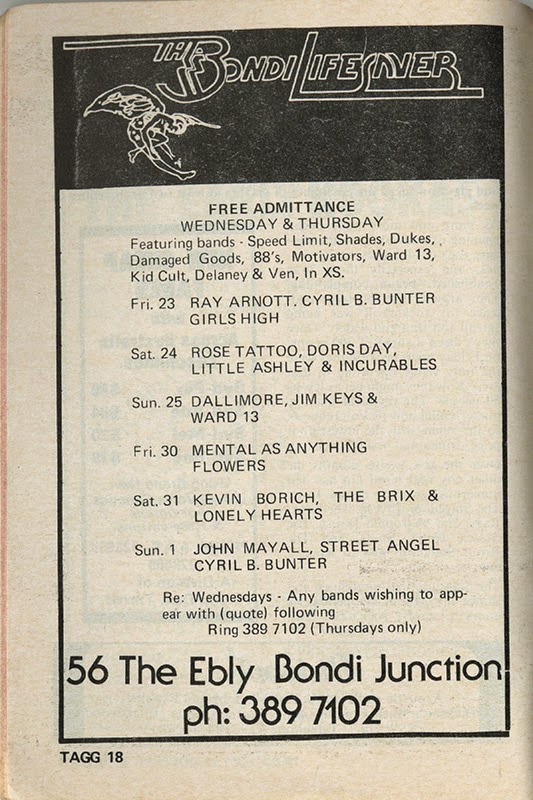 THE BONDI LIFESAVER

FREE ADMITTANCE
WEDNESDAY & THURSDAY
Featuring bands - Speed Limit, Shades, Dukes, Damaged Goods, 88's, Motivators, Ward 13, Kid Cult, Delaney & Ven, In XS.

Fri. 23 RAY ARNOTT. CYRIL B. BUNTER GIRLS HIGH

Sat. 24 ROSE TATTOO, DORIS DAY, LITTLE ASHLEY & INCURABLES

Sun. 25 DALLIMORE, JIM KEYS & WARD 13

Fri. 30 MENTAL AS ANYTHING FLOWERS

Sat. 31 KEVIN BORICH, THE BRIX & LONELY HEARTS

Sun. 1 JOHN MAYALL, STREET ANGEL CYRIL B. BUNTER

Re: Wednesdays - Any bands wishing to appear with (quote) following
Ring 389 7102 (Thursdays only)

56 The Ebly Bondi Junction
ph: 389 7102

TAGG 18